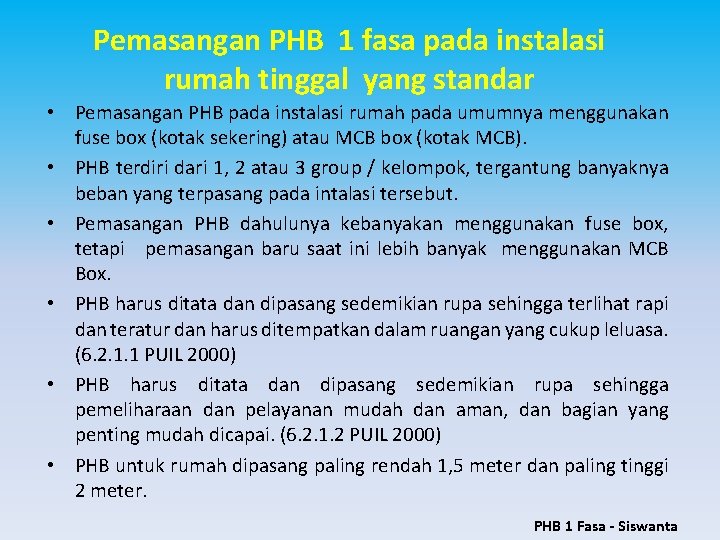 Pemasangan PHB 1 fasa pada instalasi rumah tinggal yang standar

• Pemasangan PHB pada instalasi rumah pada umumnya menggunakan fuse box (kotak sekering) atau MCB box (kotak MCB).
• PHB terdiri dari 1, 2 atau 3 group / kelompok, tergantung banyaknya beban yang terpasang pada intalasi tersebut.
• Pemasangan PHB dahulunya kebanyakan menggunakan fuse box, tetapi pemasangan baru saat ini lebih banyak menggunakan MCB Box.
• PHB harus ditata dan dipasang sedemikian rupa sehingga terlihat rapi dan teratur dan harus ditempatkan dalam ruangan yang cukup leluasa. (6.2.1.1 PUIL 2000)
• PHB harus ditata dan dipasang sedemikian rupa sehingga pemeliharaan dan pelayanan mudah dan aman, dan bagian yang penting mudah dicapai. (6.2.1.2 PUIL 2000)
• PHB untuk rumah dipasang paling rendah 1,5 meter dan paling tinggi 2 meter.

PHB 1 Fasa - Siswanta